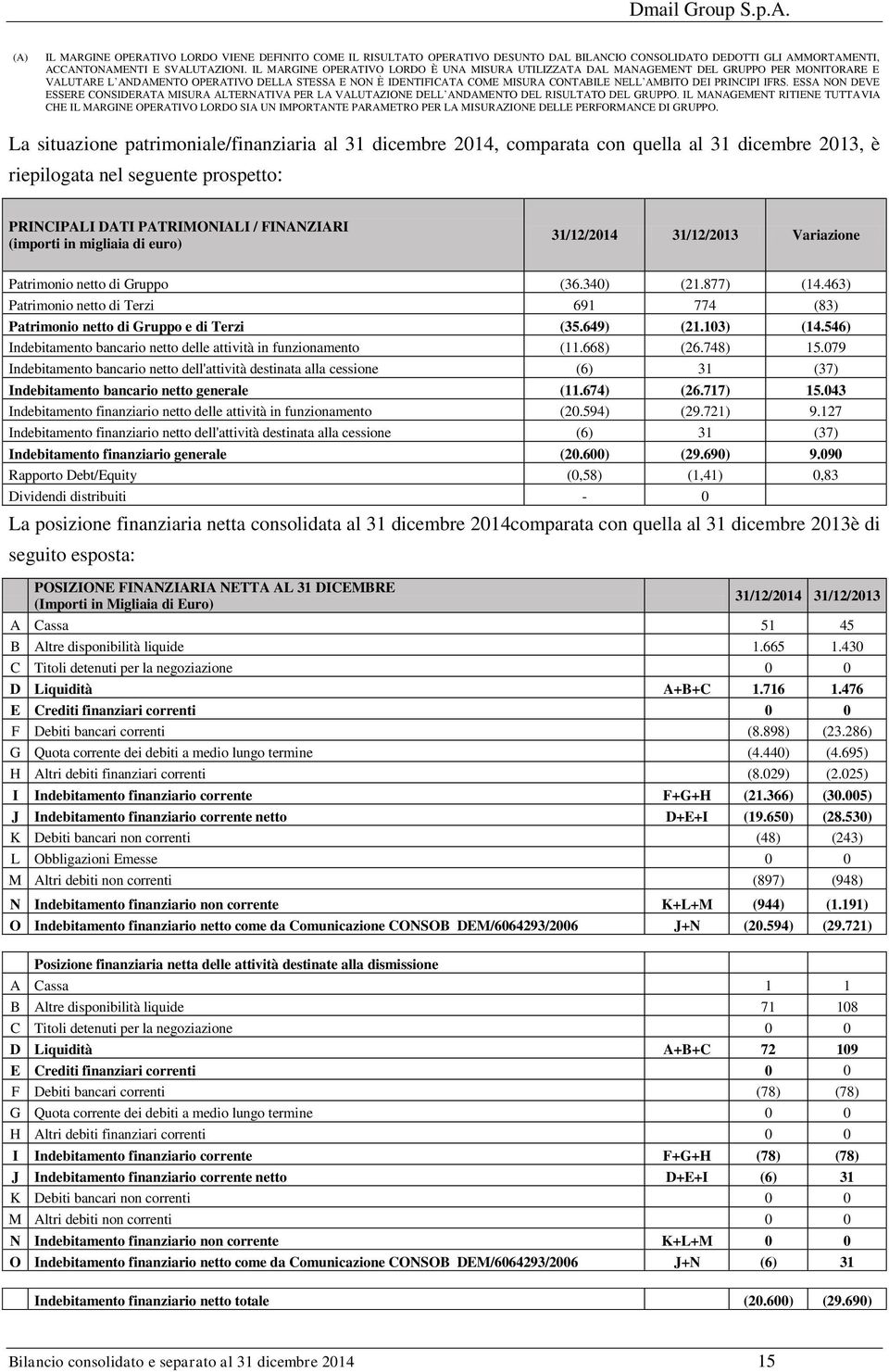 Dmail Group S.p.A.

(A) IL MARGINE OPERATIVO LORDO VIENE DEFINITO COME IL RISULTATO OPERATIVO DESUNTO DAL BILANCIO CONSOLIDATO DEDOTTI GLI AMMORTAMENTI, ACCANTONAMENTI E SVALUTAZIONI. IL MARGINE OPERATIVO LORDO È UNA MISURA UTILIZZATA DAL MANAGEMENT DEL GRUPPO PER MONITORARE E VALUTARE L'ANDAMENTO OPERATIVO DELLA STESSA E NON È IDENTIFICATA COME MISURA CONTABILE NELL'AMBITO DEI PRINCIPI IFRS. ESSA NON DEVE ESSERE CONSIDERATA MISURA ALTERNATIVA PER LA VALUTAZIONE DELL'ANDAMENTO DEL RISULTATO DEL GRUPPO. IL MANAGEMENT RITIENE TUTTAVIA CHE IL MARGINE OPERATIVO LORDO SIA UN IMPORTANTE PARAMETRO PER LA MISURAZIONE DELLE PERFORMANCE DI GRUPPO.

La situazione patrimoniale/finanziaria al 31 dicembre 2014, comparata con quella al 31 dicembre 2013, è riepilogata nel seguente prospetto:

| PRINCIPALI DATI PATRIMONIALI / FINANZIARI (importi in migliaia di euro) | 31/12/2014 | 31/12/2013 | Variazione |
|---|---|---|---|
| Patrimonio netto di Gruppo | (36.340) | (21.877) | (14.463) |
| Patrimonio netto di Terzi | 691 | 774 | (83) |
| Patrimonio netto di Gruppo e di Terzi | (35.649) | (21.103) | (14.546) |
| Indebitamento bancario netto delle attività in funzionamento | (11.668) | (26.748) | 15.079 |
| Indebitamento bancario netto dell'attività destinata alla cessione | (6) | 31 | (37) |
| Indebitamento bancario netto generale | (11.674) | (26.717) | 15.043 |
| Indebitamento finanziario netto delle attività in funzionamento | (20.594) | (29.721) | 9.127 |
| Indebitamento finanziario netto dell'attività destinata alla cessione | (6) | 31 | (37) |
| Indebitamento finanziario generale | (20.600) | (29.690) | 9.090 |
| Rapporto Debt/Equity | (0,58) | (1,41) | 0,83 |
| Dividendi distribuiti | - | 0 | |

La posizione finanziaria netta consolidata al 31 dicembre 2014comparata con quella al 31 dicembre 2013è di seguito esposta:

| | POSIZIONE FINANZIARIA NETTA AL 31 DICEMBRE (Importi in Migliaia di Euro) | | 31/12/2014 | 31/12/2013 |
|---|---|---|---|---|
| A | Cassa | | 51 | 45 |
| B | Altre disponibilità liquide | | 1.665 | 1.430 |
| C | Titoli detenuti per la negoziazione | | 0 | 0 |
| D | Liquidità | A+B+C | 1.716 | 1.476 |
| E | Crediti finanziari correnti | | 0 | 0 |
| F | Debiti bancari correnti | | (8.898) | (23.286) |
| G | Quota corrente dei debiti a medio lungo termine | | (4.440) | (4.695) |
| H | Altri debiti finanziari correnti | | (8.029) | (2.025) |
| I | Indebitamento finanziario corrente | F+G+H | (21.366) | (30.005) |
| J | Indebitamento finanziario corrente netto | D+E+I | (19.650) | (28.530) |
| K | Debiti bancari non correnti | | (48) | (243) |
| L | Obbligazioni Emesse | | 0 | 0 |
| M | Altri debiti non correnti | | (897) | (948) |
| N | Indebitamento finanziario non corrente | K+L+M | (944) | (1.191) |
| O | Indebitamento finanziario netto come da Comunicazione CONSOB DEM/6064293/2006 | J+N | (20.594) | (29.721) |

| | Posizione finanziaria netta delle attività destinate alla dismissione | | | |
|---|---|---|---|---|
| A | Cassa | | 1 | 1 |
| B | Altre disponibilità liquide | | 71 | 108 |
| C | Titoli detenuti per la negoziazione | | 0 | 0 |
| D | Liquidità | A+B+C | 72 | 109 |
| E | Crediti finanziari correnti | | 0 | 0 |
| F | Debiti bancari correnti | | (78) | (78) |
| G | Quota corrente dei debiti a medio lungo termine | | 0 | 0 |
| H | Altri debiti finanziari correnti | | 0 | 0 |
| I | Indebitamento finanziario corrente | F+G+H | (78) | (78) |
| J | Indebitamento finanziario corrente netto | D+E+I | (6) | 31 |
| K | Debiti bancari non correnti | | 0 | 0 |
| M | Altri debiti non correnti | | 0 | 0 |
| N | Indebitamento finanziario non corrente | K+L+M | 0 | 0 |
| O | Indebitamento finanziario netto come da Comunicazione CONSOB DEM/6064293/2006 | J+N | (6) | 31 |

| | Indebitamento finanziario netto totale | | (20.600) | (29.690) |
|---|---|---|---|---|

Bilancio consolidato e separato al 31 dicembre 2014 15